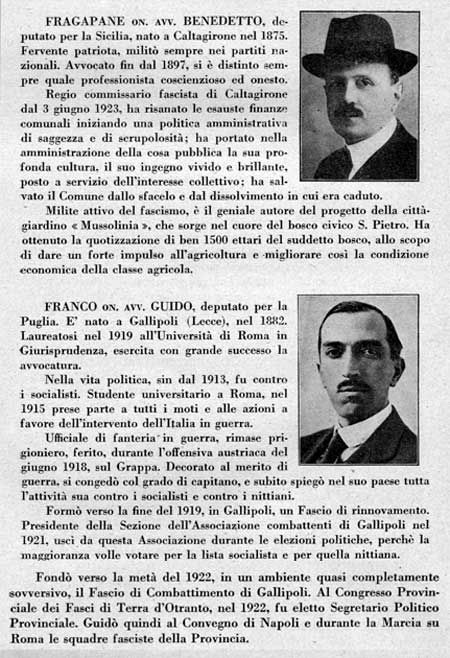 FRAGAPANE ON. AVV. BENEDETTO, deputato per la Sicilia, nato a Caltagirone nel 1875. Fervente patriota, militò sempre nei partiti nazionali. Avvocato fin dal 1897, si è distinto sempre quale professionista coscienzioso ed onesto.

Regio commissario fascista di Caltagirone dal 3 giugno 1923, ha risanato le esauste finanze comunali iniziando una politica amministrativa di saggezza e di scrupolosità; ha portato nella amministrazione della cosa pubblica la sua profonda cultura, il suo ingegno vivido e brillante, posto a servizio dell'interesse collettivo; ha salvato il Comune dallo sfacelo e dal dissolvimento in cui era caduto.

Milite attivo del fascismo, è il geniale autore del progetto della città-giardino « Mussolinia », che sorge nel cuore del bosco civico S. Pietro. Ha ottenuto la quotizzazione di ben 1500 ettari del suddetto bosco, allo scopo di dare un forte impulso all'agricoltura e migliorare così la condizione economica della classe agricola.

FRANCO ON. AVV. GUIDO, deputato per la Puglia. E' nato a Gallipoli (Lecce), nel 1882. Laureatosi nel 1919 all'Università di Roma in Giurisprudenza, esercita con grande successo la avvocatura.

Nella vita politica, sin dal 1913, fu contro i socialisti. Studente universitario a Roma, nel 1915 prese parte a tutti i moti e alle azioni a favore dell'intervento dell'Italia in guerra.

Ufficiale di fanteria in guerra, rimase prigioniero, ferito, durante l'offensiva austriaca del giugno 1918, sul Grappa. Decorato al merito di guerra, si congedò col grado di capitano, e subito spiegò nel suo paese tutta l'attività sua contro i socialisti e contro i nittiani.

Formò verso la fine del 1919, in Gallipoli, un Fascio di rinnovamento. Presidente della Sezione dell'Associazione combattenti di Gallipoli nel 1921, uscì da questa Associazione durante le elezioni politiche, perchè la maggioranza volle votare per la lista socialista e per quella nittiana.

Fondò verso la metà del 1922, in un ambiente quasi completamente sovversivo, il Fascio di Combattimento di Gallipoli. Al Congresso Provinciale dei Fasci di Terra d'Otranto, nel 1922, fu eletto Segretario Politico Provinciale. Guidò quindi al Convegno di Napoli e durante la Marcia su Roma le squadre fasciste della Provincia.